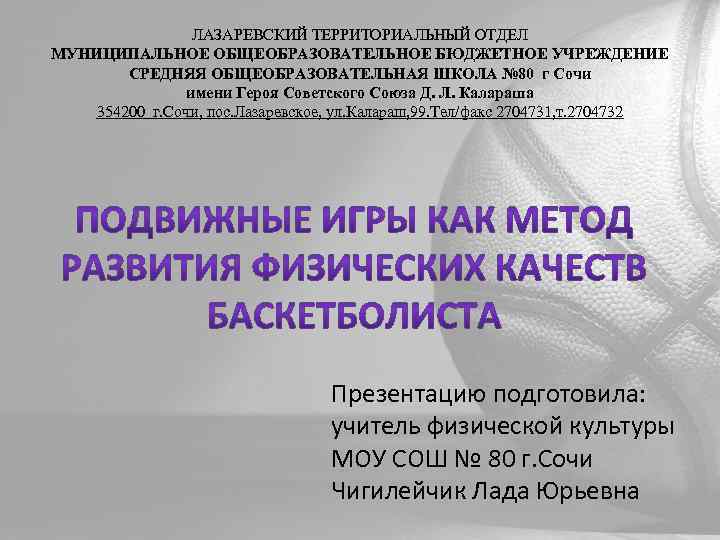 ЛАЗАРЕВСКИЙ ТЕРРИТОРИАЛЬНЫЙ ОТДЕЛ
МУНИЦИПАЛЬНОЕ ОБЩЕОБРАЗОВАТЕЛЬНОЕ БЮДЖЕТНОЕ УЧРЕЖДЕНИЕ
СРЕДНЯЯ ОБЩЕОБРАЗОВАТЕЛЬНАЯ ШКОЛА №80 г Сочи
имени Героя Советского Союза Д. Л. Калараша
354200 г.Сочи, пос.Лазаревское, ул.Калараш,99.Тел/факс 2704731,т.2704732

ПОДВИЖНЫЕ ИГРЫ КАК МЕТОД РАЗВИТИЯ ФИЗИЧЕСКИХ КАЧЕСТВ БАСКЕТБОЛИСТА

Презентацию подготовила:
учитель физической культуры
МОУ СОШ № 80 г.Сочи
Чигилейчик Лада Юрьевна